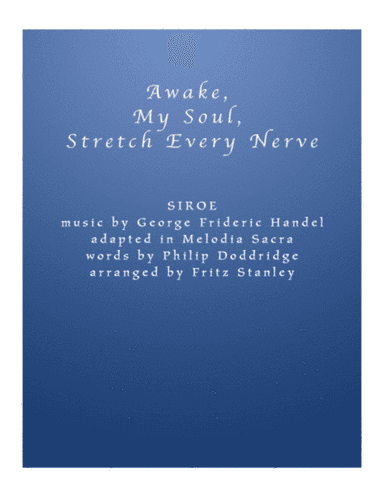 Awake,
My Soul,
Stretch Every Nerve

SIROE
music by George Frideric Handel
adapted in Melodia Sacra
words by Philip Doddridge
arranged by Fritz Stanley